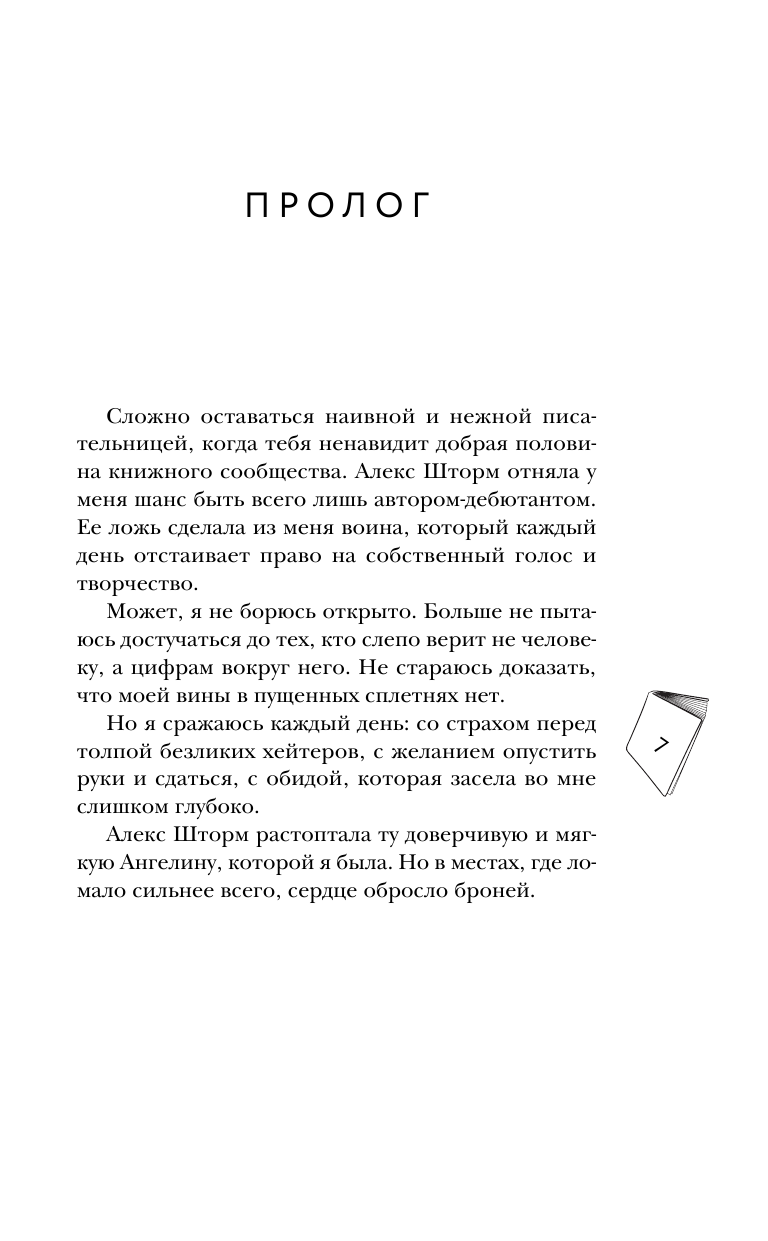 ПРОЛОГ

Сложно оставаться наивной и нежной писательницей, когда тебя ненавидит добрая половина книжного сообщества. Алекс Шторм отняла у меня шанс быть всего лишь автором-дебютантом. Ее ложь сделала из меня воина, который каждый день отстаивает право на собственный голос и творчество.

Может, я не борюсь открыто. Больше не пытаюсь достучаться до тех, кто слепо верит не человеку, а цифрам вокруг него. Не стараюсь доказать, что моей вины в пущенных сплетнях нет.

Но я сражаюсь каждый день: со страхом перед толпой безликих хейтеров, с желанием опустить руки и сдаться, с обидой, которая засела во мне слишком глубоко.

Алекс Шторм растоптала ту доверчивую и мягкую Ангелину, которой я была. Но в местах, где ломало сильнее всего, сердце обросло броней.

7